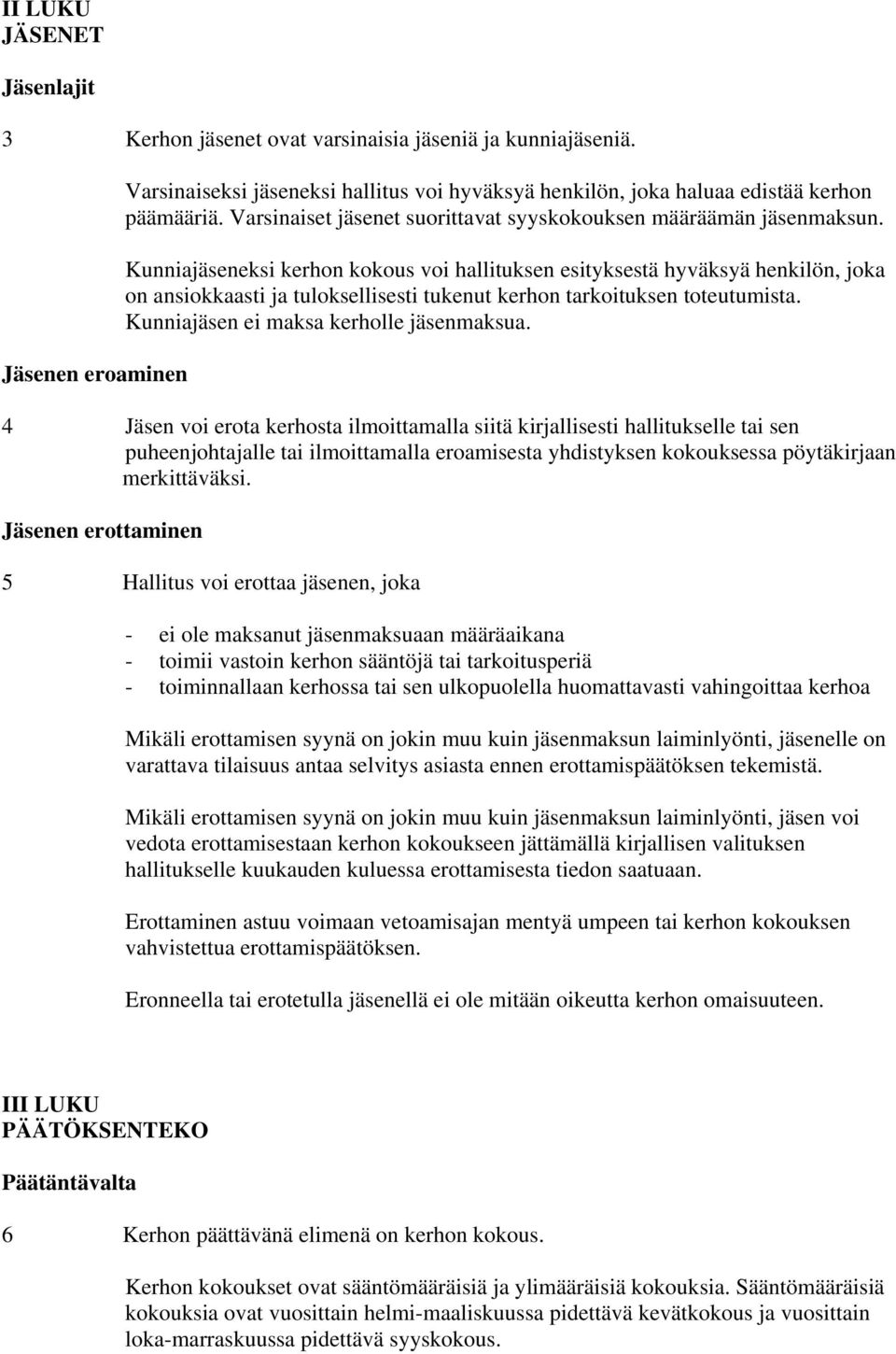 II LUKU
JÄSENET

Jäsenlajit

3 Kerhon jäsenet ovat varsinaisia jäseniä ja kunniajäseniä.

Varsinaiseksi jäseneksi hallitus voi hyväksyä henkilön, joka haluaa edistää kerhon päämääriä. Varsinaiset jäsenet suorittavat syyskokouksen määräämän jäsenmaksun.

Kunniajäseneksi kerhon kokous voi hallituksen esityksestä hyväksyä henkilön, joka on ansiokkaasti ja tuloksellisesti tukenut kerhon tarkoituksen toteutumista. Kunniajäsen ei maksa kerholle jäsenmaksua.

Jäsenen eroaminen

4 Jäsen voi erota kerhosta ilmoittamalla siitä kirjallisesti hallitukselle tai sen puheenjohtajalle tai ilmoittamalla eroamisesta yhdistyksen kokouksessa pöytäkirjaan merkittäväksi.

Jäsenen erottaminen

5 Hallitus voi erottaa jäsenen, joka

- ei ole maksanut jäsenmaksuaan määräaikana
- toimii vastoin kerhon sääntöjä tai tarkoitusperiä
- toiminnallaan kerhossa tai sen ulkopuolella huomattavasti vahingoittaa kerhoa

Mikäli erottamisen syynä on jokin muu kuin jäsenmaksun laiminlyönti, jäsenelle on varattava tilaisuus antaa selvitys asiasta ennen erottamispäätöksen tekemistä.

Mikäli erottamisen syynä on jokin muu kuin jäsenmaksun laiminlyönti, jäsen voi vedota erottamisestaan kerhon kokoukseen jättämällä kirjallisen valituksen hallitukselle kuukauden kuluessa erottamisesta tiedon saatuaan.

Erottaminen astuu voimaan vetoamisajan mentyä umpeen tai kerhon kokouksen vahvistettua erottamispäätöksen.

Eronneella tai erotetulla jäsenellä ei ole mitään oikeutta kerhon omaisuuteen.

III LUKU
PÄÄTÖKSENTEKO

Päätäntävalta

6 Kerhon päättävänä elimenä on kerhon kokous.

Kerhon kokoukset ovat sääntömääräisiä ja ylimääräisiä kokouksia. Sääntömääräisiä kokouksia ovat vuosittain helmi-maaliskuussa pidettävä kevätkokous ja vuosittain loka-marraskuussa pidettävä syyskokous.